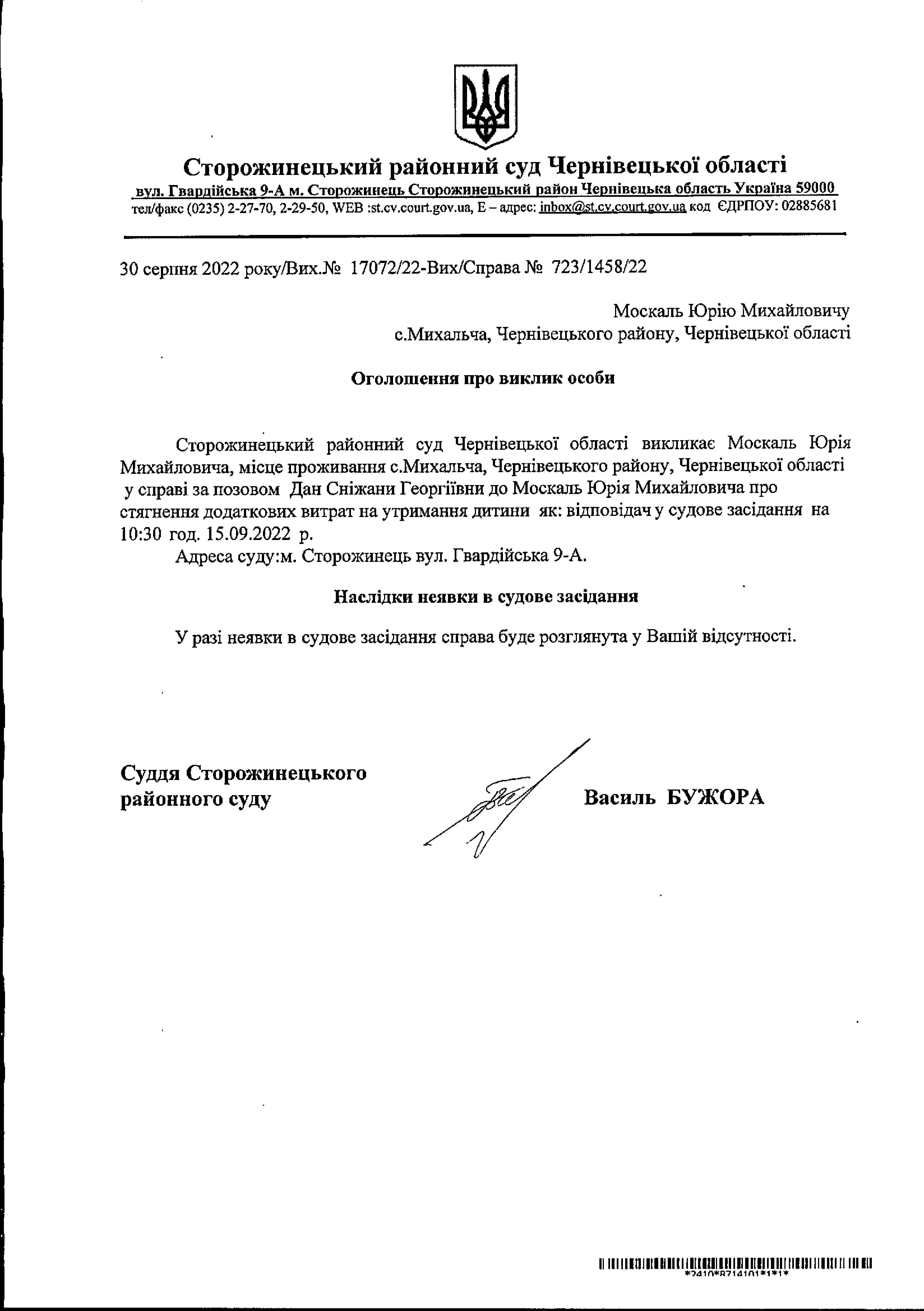 Сторожинецький районний суд Чернівецької області
вул. Гвардійська 9-А м. Сторожинець Сторожинецький район Чернівецька область Україна 59000
тел/факс (0235) 2-27-70, 2-29-50, WEB :st.cv.court.gov.ua, E – адрес: inbox@st.cv.court.gov.ua код ЄДРПОУ: 02885681

30 серпня 2022 року/Вих.№ 17072/22-Вих/Справа № 723/1458/22

Москаль Юрію Михайловичу
с.Михальча, Чернівецького району, Чернівецької області

Оголошення про виклик особи

Сторожинецький районний суд Чернівецької області викликає Москаль Юрія Михайловича, місце проживання с.Михальча, Чернівецького району, Чернівецької області у справі за позовом Дан Сніжани Георгіївни до Москаль Юрія Михайловича про стягнення додаткових витрат на утримання дитини як: відповідач у судове засідання на 10:30 год. 15.09.2022 р.

Адреса суду:м. Сторожинець вул. Гвардійська 9-А.

Наслідки неявки в судове засідання

У разі неявки в судове засідання справа буде розглянута у Вашій відсутності.

Суддя Сторожинецького районного суду

Василь БУЖОРА

*2410*8714101*1*1*